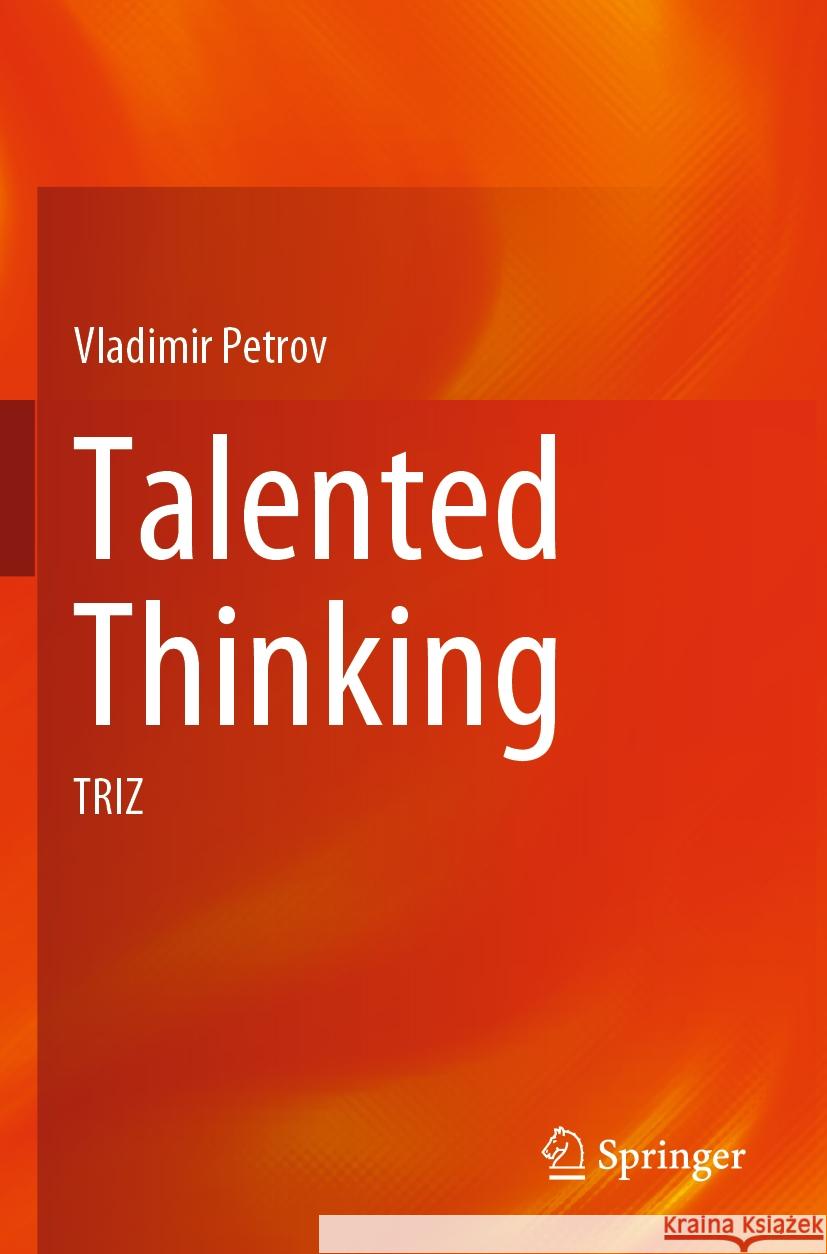 Vladimir Petrov

Talented Thinking

TRIZ

Springer